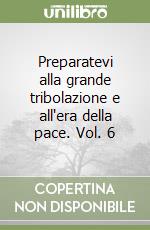 unilibro

Preparatevi alla grande tribolazione e all'era della pace. Vol. 6

COPERTINA NON DISPONIBILE